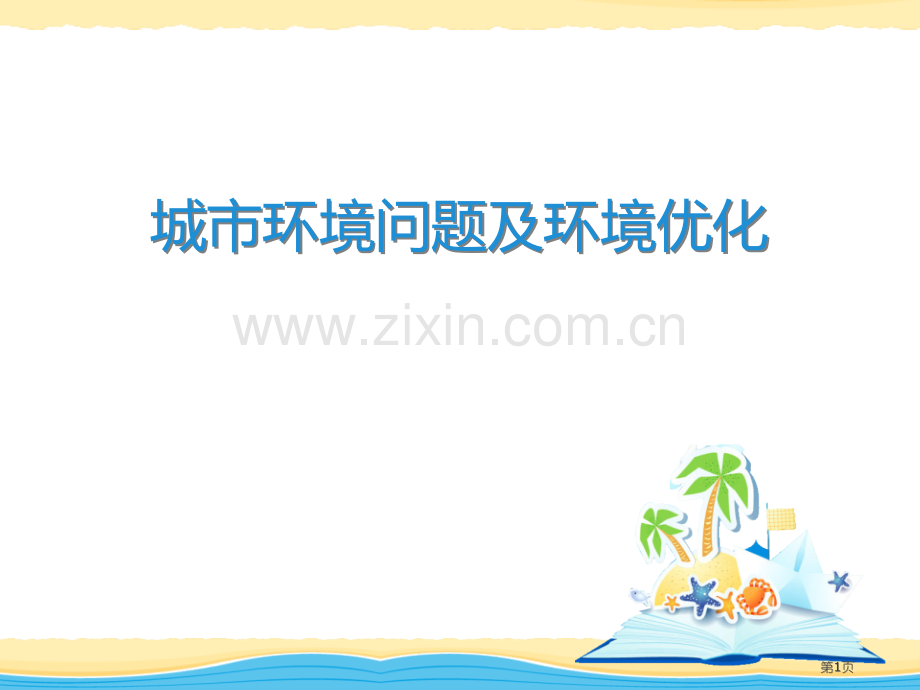 城市环境问题及环境优化

www.zixin.com.cn

第1页